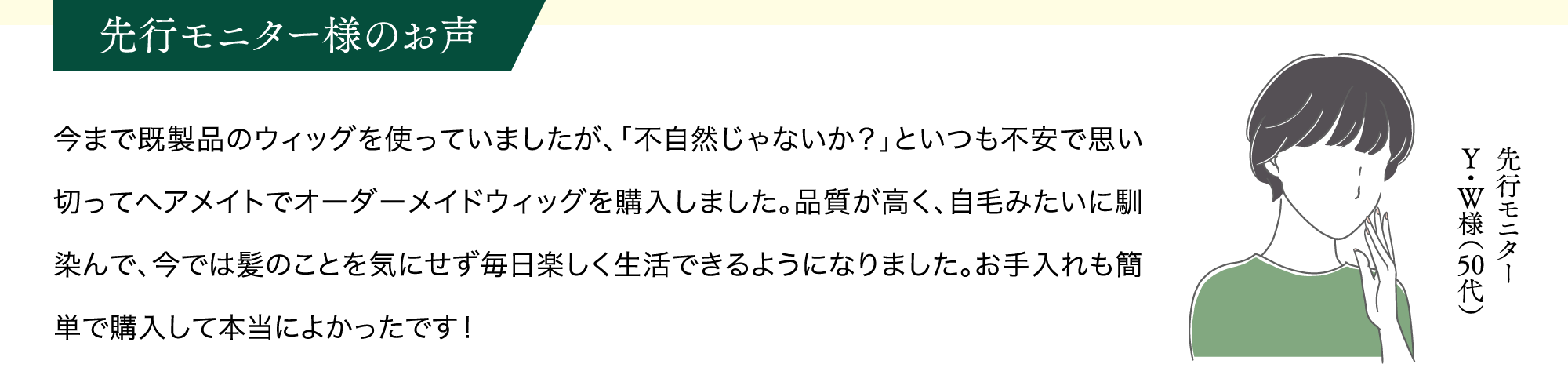 先行モニター様のお声

今まで既製品のウィッグを使っていましたが、「不自然じゃないか？」といつも不安で思い切ってヘアメイトでオーダーメイドウィッグを購入しました。品質が高く、自毛みたいに馴染んで、今では髪のことを気にせず毎日楽しく生活できるようになりました。お手入れも簡単で購入して本当によかったです！

先行モニター
Y・W様（50代）